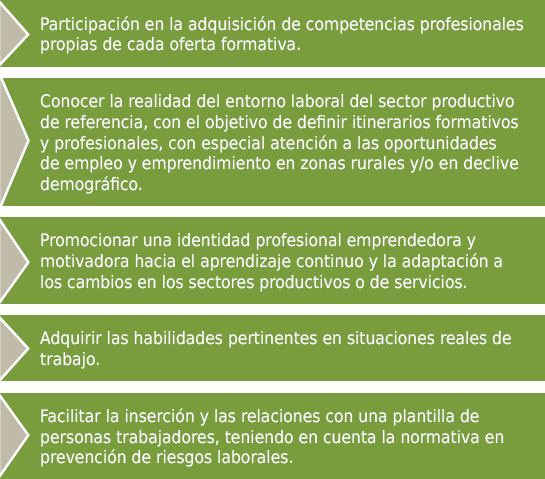 Participación en la adquisición de competencias profesionales propias de cada oferta formativa.

Conocer la realidad del entorno laboral del sector productivo de referencia, con el objetivo de definir itinerarios formativos y profesionales, con especial atención a las oportunidades de empleo y emprendimiento en zonas rurales y/o en declive demográfico.

Promocionar una identidad profesional emprendedora y motivadora hacia el aprendizaje continuo y la adaptación a los cambios en los sectores productivos o de servicios.

Adquirir las habilidades pertinentes en situaciones reales de trabajo.

Facilitar la inserción y las relaciones con una plantilla de personas trabajadores, teniendo en cuenta la normativa en prevención de riesgos laborales.